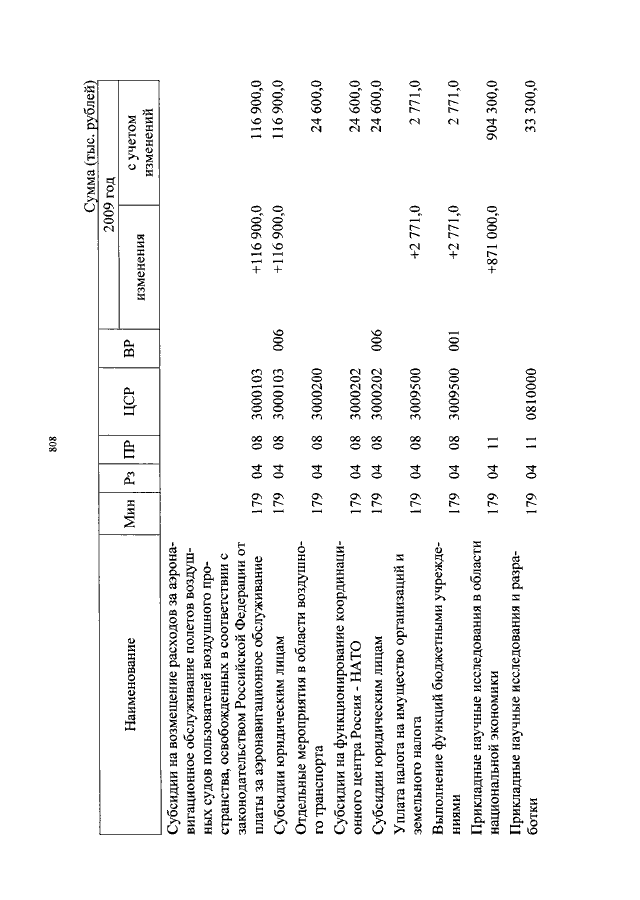 808

Сумма (тыс. рублей)

| Наименование | Мин | Рз | ПР | ЦСР | ВР | 2009 год изменения | 2009 год с учетом изменений |
|---|---|---|---|---|---|---|---|
| Субсидии на возмещение расходов за аэронавигационное обслуживание полетов воздушных судов пользователей воздушного пространства, освобожденных в соответствии с законодательством Российской Федерации от платы за аэронавигационное обслуживание | 179 | 04 | 08 | 3000103 | | +116 900,0 | 116 900,0 |
| Субсидии юридическим лицам | 179 | 04 | 08 | 3000103 | 006 | +116 900,0 | 116 900,0 |
| Отдельные мероприятия в области воздушного транспорта | 179 | 04 | 08 | 3000200 | | | 24 600,0 |
| Субсидии на функционирование координационного центра Россия - НАТО | 179 | 04 | 08 | 3000202 | | | 24 600,0 |
| Субсидии юридическим лицам | 179 | 04 | 08 | 3000202 | 006 | | 24 600,0 |
| Уплата налога на имущество организаций и земельного налога | 179 | 04 | 08 | 3009500 | | +2 771,0 | 2 771,0 |
| Выполнение функций бюджетными учреждениями | 179 | 04 | 08 | 3009500 | 001 | +2 771,0 | 2 771,0 |
| Прикладные научные исследования в области национальной экономики | 179 | 04 | 11 | | | +871 000,0 | 904 300,0 |
| Прикладные научные исследования и разработки | 179 | 04 | 11 | 0810000 | | | 33 300,0 |